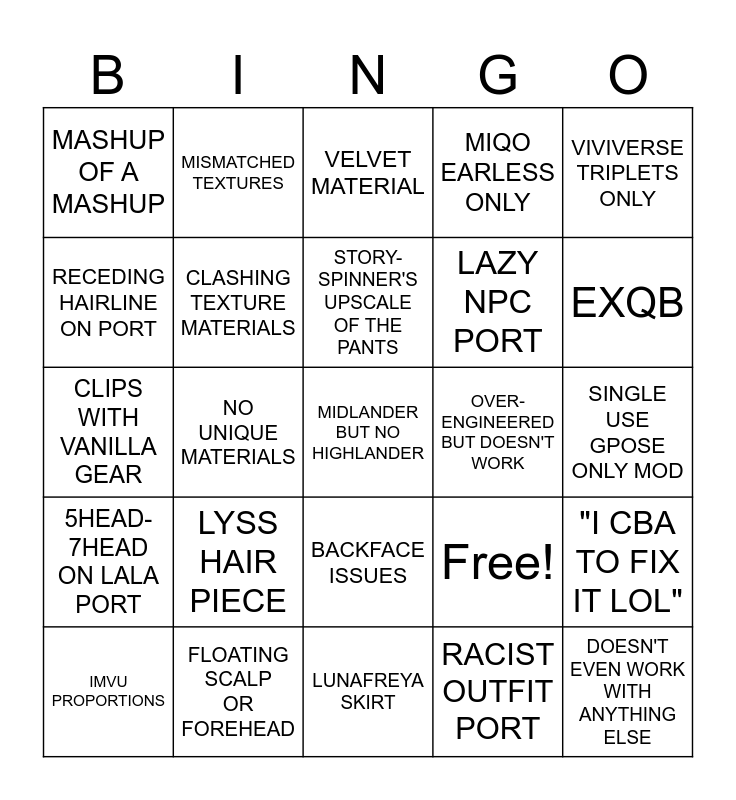 | B | I | N | G | O |
|---|---|---|---|---|
| MASHUP OF A MASHUP | MISMATCHED TEXTURES | VELVET MATERIAL | MIQO EARLESS ONLY | VIVIVERSE TRIPLETS ONLY |
| RECEDING HAIRLINE ON PORT | CLASHING TEXTURE MATERIALS | STORY-SPINNER'S UPSCALE OF THE PANTS | LAZY NPC PORT | EXQB |
| CLIPS WITH VANILLA GEAR | NO UNIQUE MATERIALS | MIDLANDER BUT NO HIGHLANDER | OVER-ENGINEERED BUT DOESN'T WORK | SINGLE USE GPOSE ONLY MOD |
| 5HEAD-7HEAD ON LALA PORT | LYSS HAIR PIECE | BACKFACE ISSUES | Free! | "I CBA TO FIX IT LOL" |
| IMVU PROPORTIONS | FLOATING SCALP OR FOREHEAD | LUNAFREYA SKIRT | RACIST OUTFIT PORT | DOESN'T EVEN WORK WITH ANYTHING ELSE |